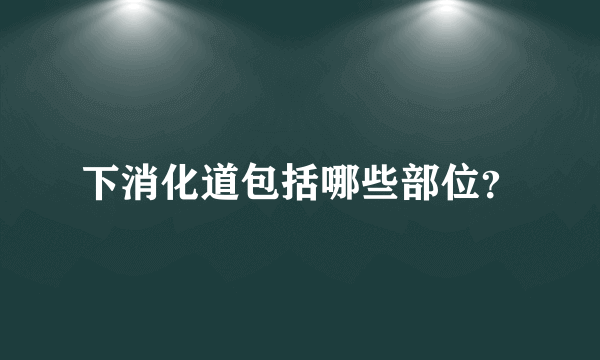 下消化道包括哪些部位?